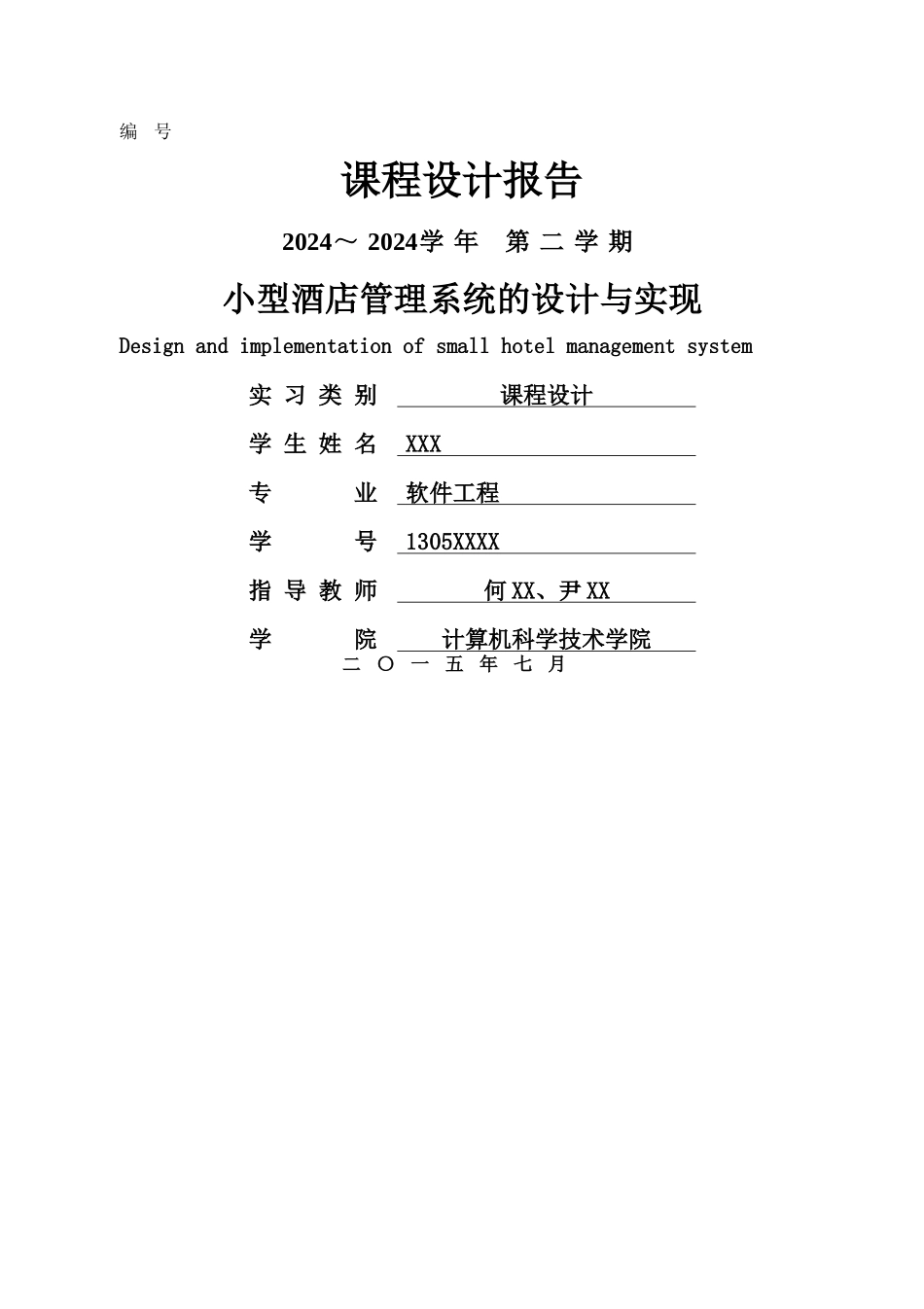 编 号

课程设计报告

2024～ 2024学 年 第 二 学 期

小型酒店管理系统的设计与实现

Design and implementation of small hotel management system

实 习 类 别 课程设计

学 生 姓 名 XXX

专 业 软件工程

学 号 1305XXXX

指 导 教 师 何 XX、尹 XX

学 院 计算机科学技术学院

二 〇 一 五 年 七 月